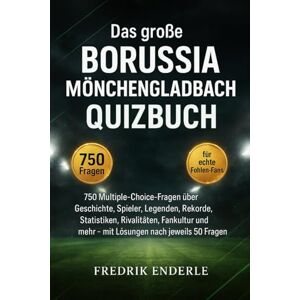 Das große
BORUSSIA
MÖNCHENGLADBACH
QUIZBUCH

750
Fragen

für
echte
Fohlen-Fans

750 Multiple-Choice-Fragen über Geschichte, Spieler, Legenden, Rekorde, Statistiken, Rivalitäten, Fankultur und mehr – mit Lösungen nach jeweils 50 Fragen

FREDRIK ENDERLE